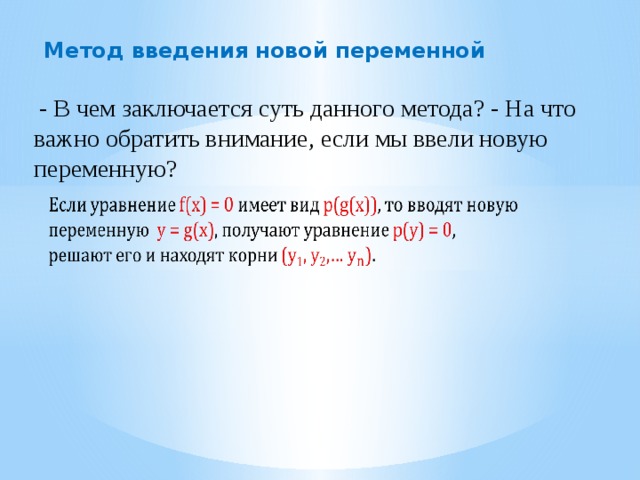 Метод введения новой переменной

- В чем заключается суть данного метода? - На что важно обратить внимание, если мы ввели новую переменную?

Если уравнение $f(x) = 0$ имеет вид $p(g(x))$, то вводят новую переменную $y = g(x)$, получают уравнение $p(y) = 0$, решают его и находят корни $(y_1, y_2, ... y_n)$.